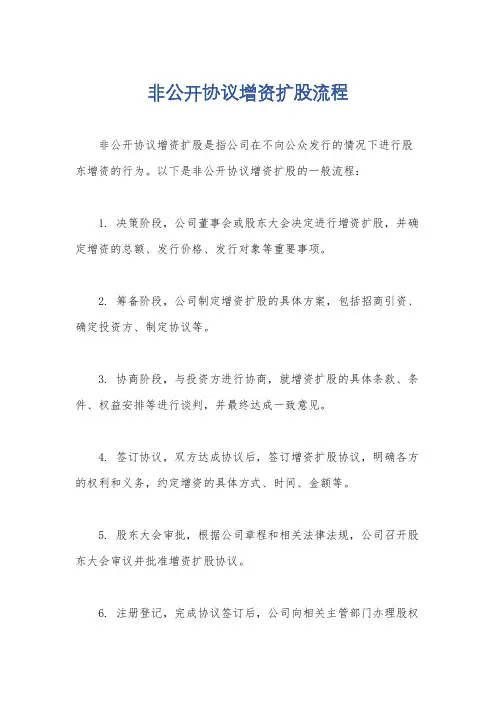 非公开协议增资扩股流程

非公开协议增资扩股是指公司在不向公众发行的情况下进行股东增资的行为。以下是非公开协议增资扩股的一般流程：

1. 决策阶段，公司董事会或股东大会决定进行增资扩股，并确定增资的总额、发行价格、发行对象等重要事项。

2. 筹备阶段，公司制定增资扩股的具体方案，包括招商引资、确定投资方、制定协议等。

3. 协商阶段，与投资方进行协商，就增资扩股的具体条款、条件、权益安排等进行谈判，并最终达成一致意见。

4. 签订协议，双方达成协议后，签订增资扩股协议，明确各方的权利和义务，约定增资的具体方式、时间、金额等。

5. 股东大会审批，根据公司章程和相关法律法规，公司召开股东大会审议并批准增资扩股协议。

6. 注册登记，完成协议签订后，公司向相关主管部门办理股权